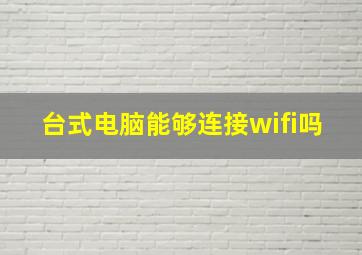 台式电脑能够连接wifi吗